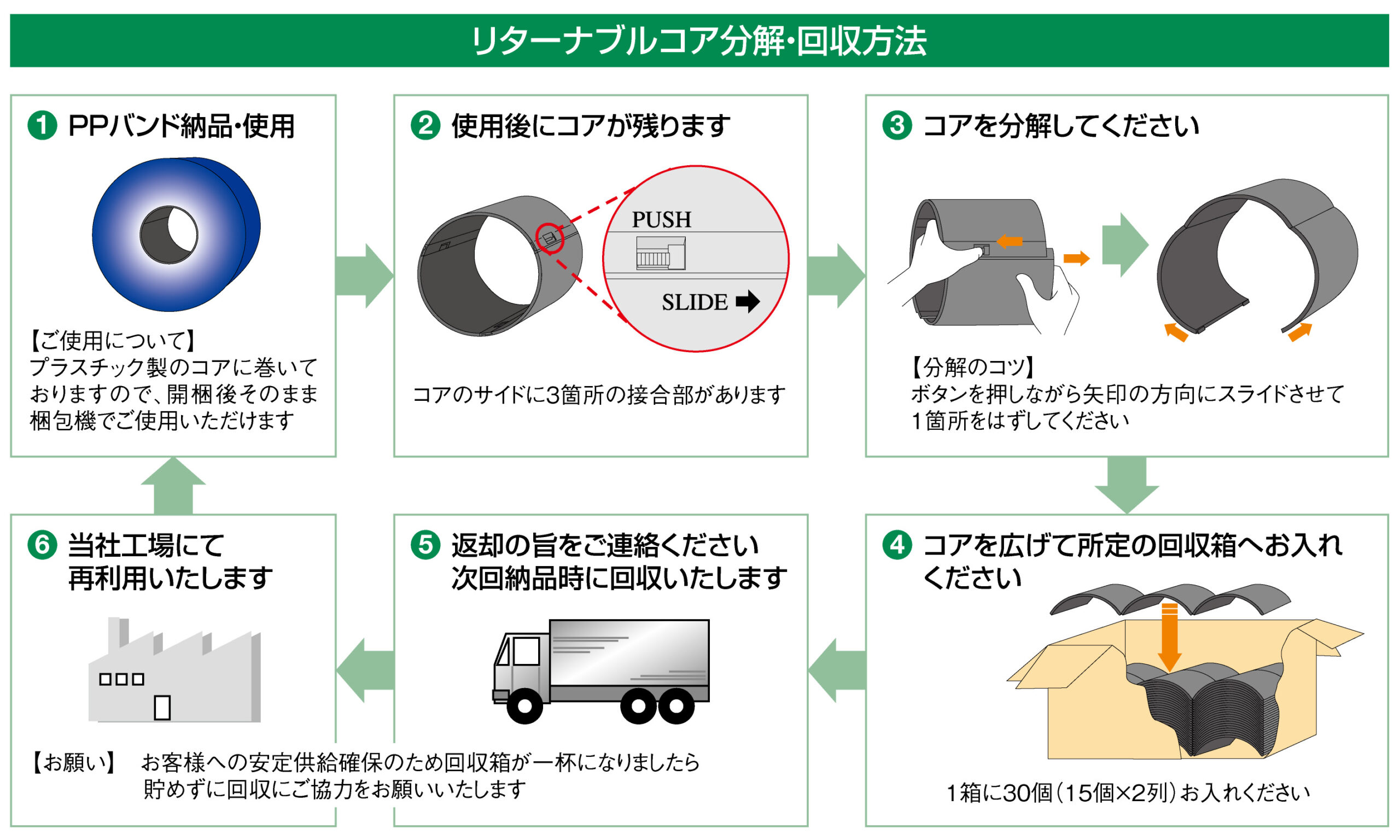 リターナブルコア分解・回収方法

❶ PPバンド納品・使用

【ご使用について】
プラスチック製のコアに巻いておりますので、開梱後そのまま梱包機でご使用いただけます

❷ 使用後にコアが残ります

PUSH

SLIDE

コアのサイドに3箇所の接合部があります

❸ コアを分解してください

【分解のコツ】
ボタンを押しながら矢印の方向にスライドさせて1箇所をはずしてください

❹ コアを広げて所定の回収箱へお入れください

1箱に30個（15個×2列）お入れください

❺ 返却の旨をご連絡ください
次回納品時に回収いたします

❻ 当社工場にて
再利用いたします

【お願い】 お客様への安定供給確保のため回収箱が一杯になりましたら貯めずに回収にご協力をお願いいたします